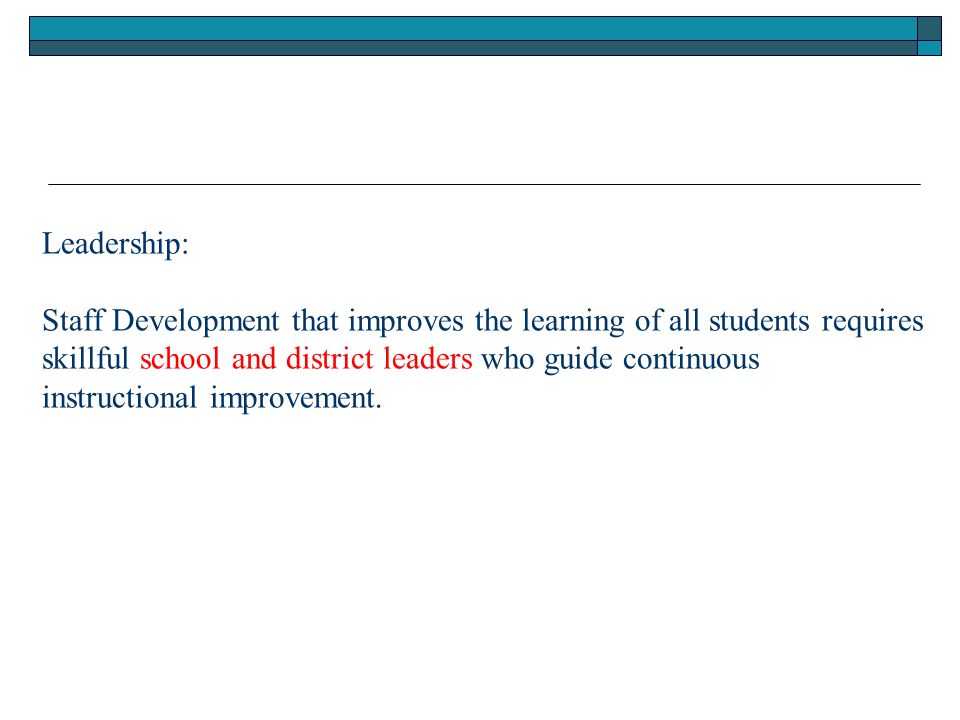 Leadership:

Staff Development that improves the learning of all students requires skillful school and district leaders who guide continuous instructional improvement.